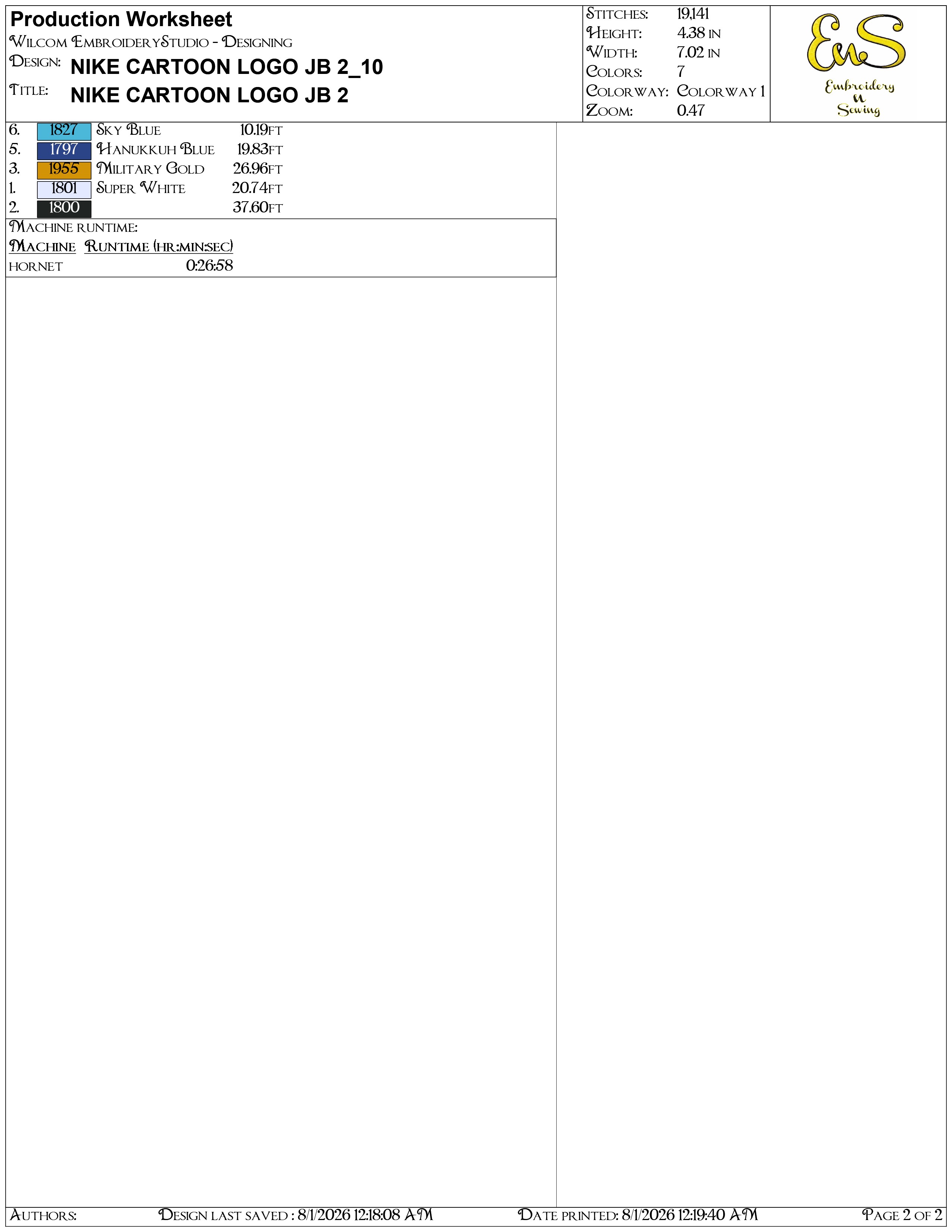 Production Worksheet
Wilcom EmbroideryStudio - Designing
Design: NIKE CARTOON LOGO JB 2_10
Title: NIKE CARTOON LOGO JB 2

Stitches: 19,141
Height: 4.38 in
Width: 7.02 in
Colors: 7
Colorway: Colorway 1
Zoom: 0.47

EnS
Embroidery
n
Sewing

6. 1827 Sky Blue 10.19ft
5. 1797 Hanukkuh Blue 19.83ft
3. 1955 Military Gold 26.96ft
1. 1801 Super White 20.74ft
2. 1800 37.60ft

Machine runtime:
Machine Runtime (hr:min:sec)
hornet 0:26:58

Authors: Design last saved : 8/1/2026 12:18:08 AM Date printed: 8/1/2026 12:19:40 AM Page 2 of 2